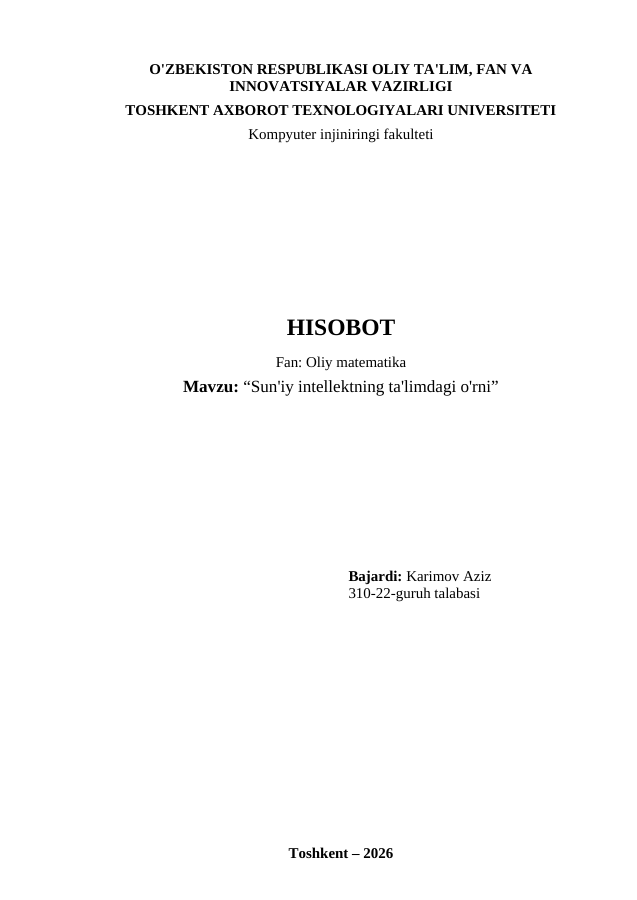 O'ZBEKISTON RESPUBLIKASI OLIY TA'LIM, FAN VA INNOVATSIYALAR VAZIRLIGI
TOSHKENT AXBOROT TEXNOLOGIYALARI UNIVERSITETI
Kompyuter injiniringi fakulteti

HISOBOT

Fan: Oliy matematika
Mavzu: "Sun'iy intellektning ta'limdagi o'rni"

Bajardi: Karimov Aziz
310-22-guruh talabasi

Toshkent – 2026